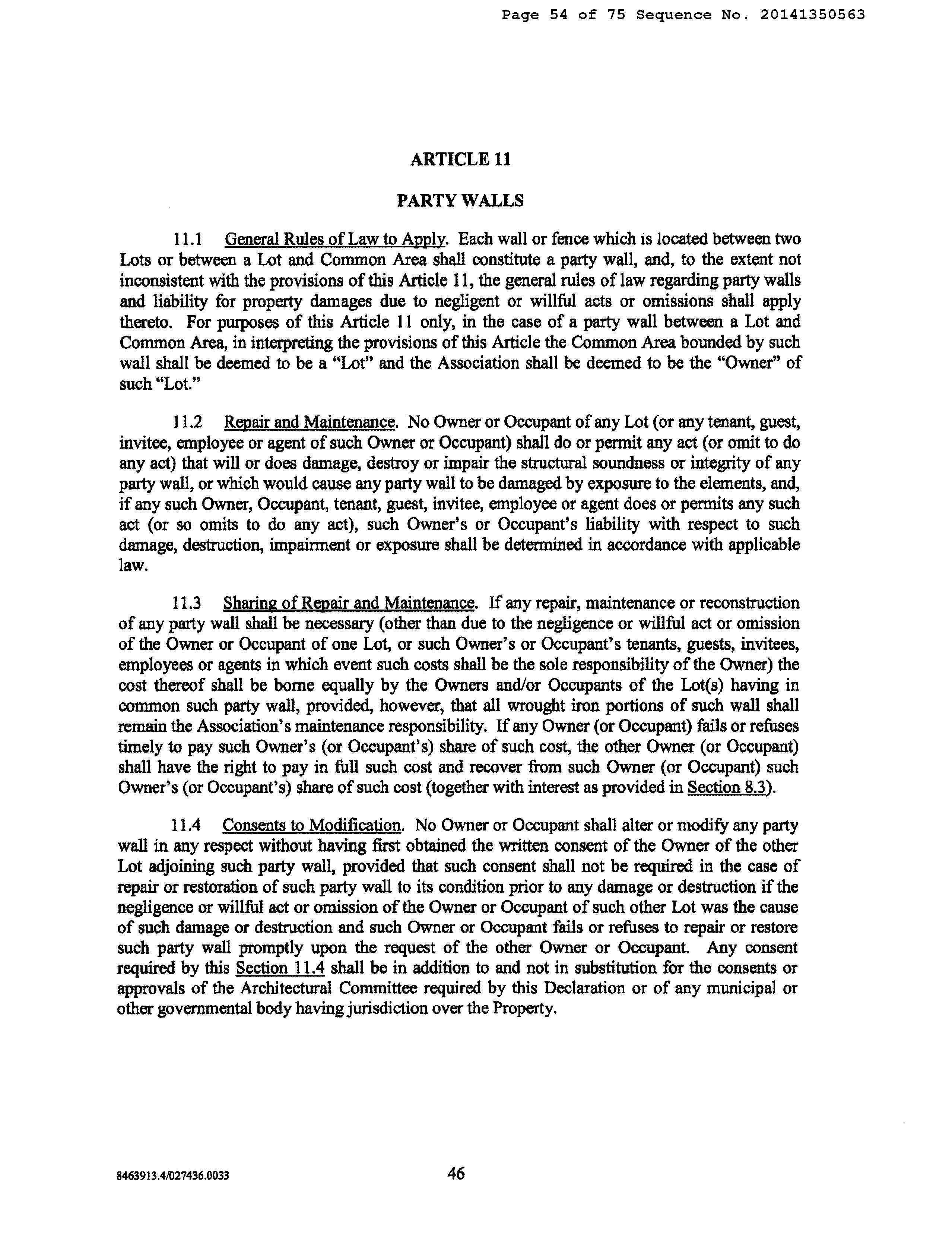 Page 54 of 75 Sequence No. 20141350563

ARTICLE 11

PARTY WALLS

11.1 General Rules of Law to Apply. Each wall or fence which is located between two Lots or between a Lot and Common Area shall constitute a party wall, and, to the extent not inconsistent with the provisions of this Article 11, the general rules of law regarding party walls and liability for property damages due to negligent or willful acts or omissions shall apply thereto. For purposes of this Article 11 only, in the case of a party wall between a Lot and Common Area, in interpreting the provisions of this Article the Common Area bounded by such wall shall be deemed to be a "Lot" and the Association shall be deemed to be the "Owner" of such "Lot."

11.2 Repair and Maintenance. No Owner or Occupant of any Lot (or any tenant, guest, invitee, employee or agent of such Owner or Occupant) shall do or permit any act (or omit to do any act) that will or does damage, destroy or impair the structural soundness or integrity of any party wall, or which would cause any party wall to be damaged by exposure to the elements, and, if any such Owner, Occupant, tenant, guest, invitee, employee or agent does or permits any such act (or so omits to do any act), such Owner's or Occupant's liability with respect to such damage, destruction, impairment or exposure shall be determined in accordance with applicable law.

11.3 Sharing of Repair and Maintenance. If any repair, maintenance or reconstruction of any party wall shall be necessary (other than due to the negligence or willful act or omission of the Owner or Occupant of one Lot, or such Owner's or Occupant's tenants, guests, invitees, employees or agents in which event such costs shall be the sole responsibility of the Owner) the cost thereof shall be borne equally by the Owners and/or Occupants of the Lot(s) having in common such party wall, provided, however, that all wrought iron portions of such wall shall remain the Association's maintenance responsibility. If any Owner (or Occupant) fails or refuses timely to pay such Owner's (or Occupant's) share of such cost, the other Owner (or Occupant) shall have the right to pay in full such cost and recover from such Owner (or Occupant) such Owner's (or Occupant's) share of such cost (together with interest as provided in Section 8.3).

11.4 Consents to Modification. No Owner or Occupant shall alter or modify any party wall in any respect without having first obtained the written consent of the Owner of the other Lot adjoining such party wall, provided that such consent shall not be required in the case of repair or restoration of such party wall to its condition prior to any damage or destruction if the negligence or willful act or omission of the Owner or Occupant of such other Lot was the cause of such damage or destruction and such Owner or Occupant fails or refuses to repair or restore such party wall promptly upon the request of the other Owner or Occupant. Any consent required by this Section 11.4 shall be in addition to and not in substitution for the consents or approvals of the Architectural Committee required by this Declaration or of any municipal or other governmental body having jurisdiction over the Property.

8463913.4/027436.0033

46